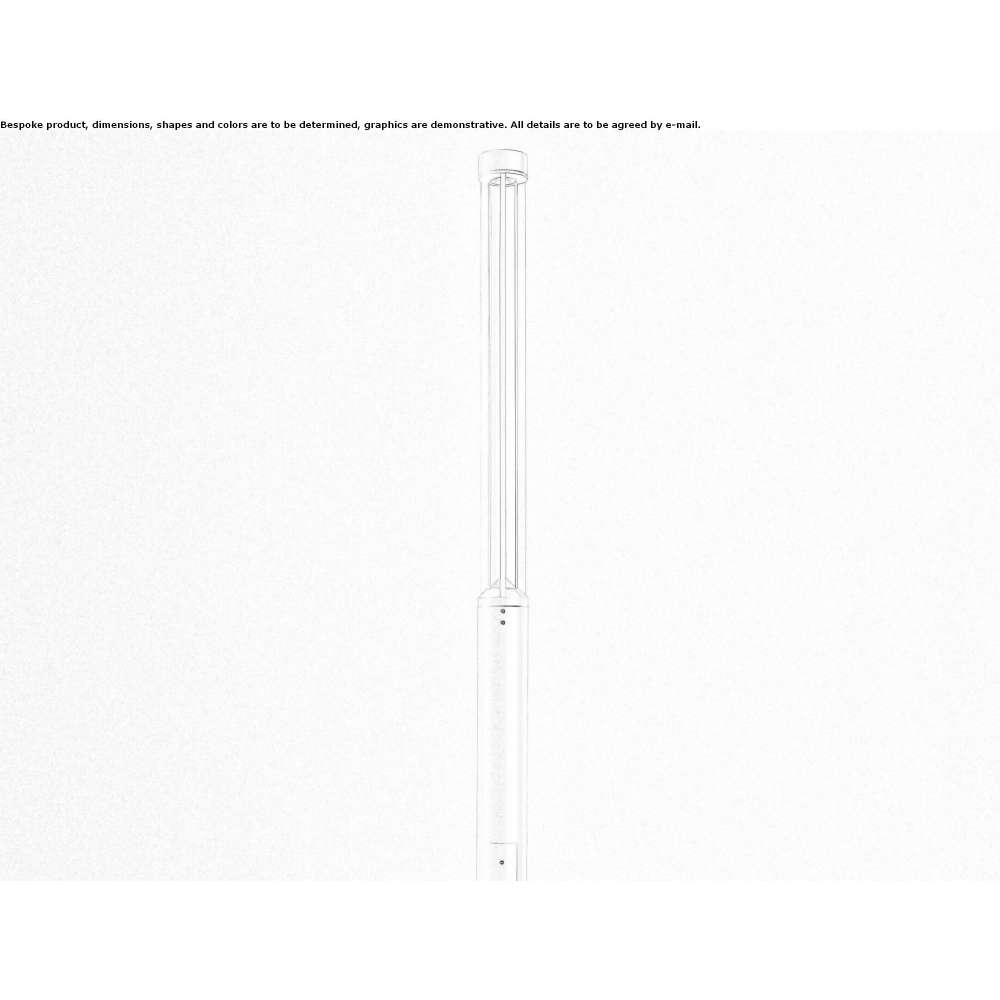 Bespoke product, dimensions, shapes and colors are to be determined, graphics are demonstrative. All details are to be agreed by e-mail.